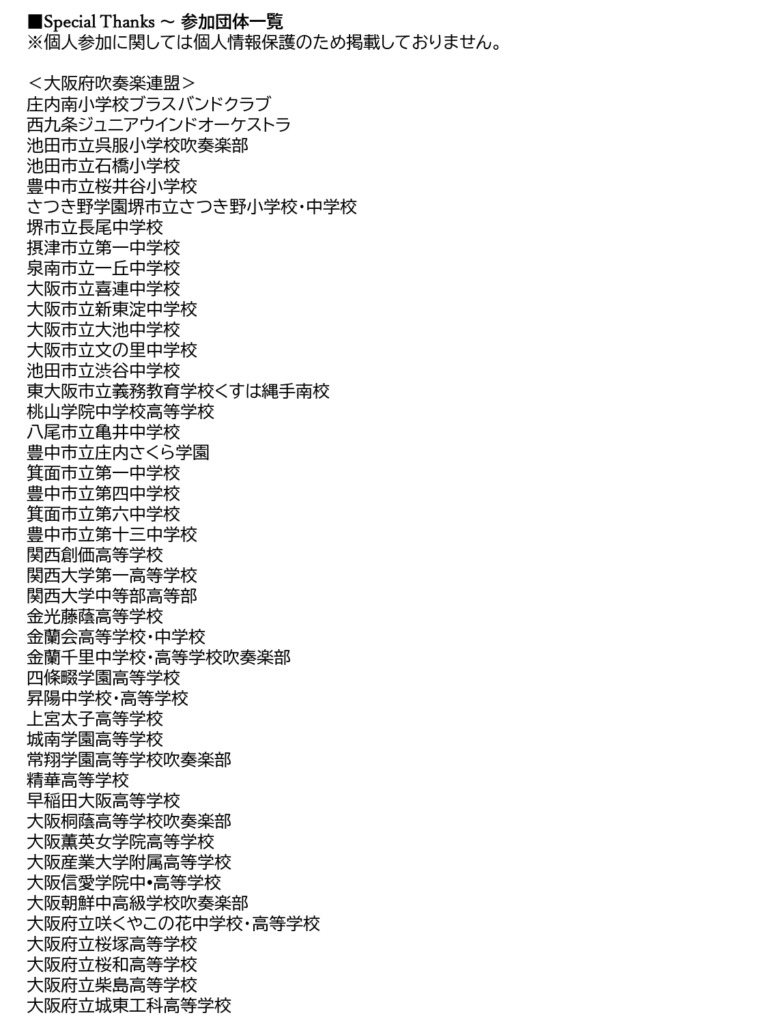 ■Special Thanks ~ 参加団体一覧
※個人参加に関しては個人情報保護のため掲載しておりません。

＜大阪府吹奏楽連盟＞
庄内南小学校ブラスバンドクラブ
西九条ジュニアウインドオーケストラ
池田市立呉服小学校吹奏楽部
池田市立石橋小学校
豊中市立桜井谷小学校
さつき野学園堺市立さつき野小学校・中学校
堺市立長尾中学校
摂津市立第一中学校
泉南市立一丘中学校
大阪市立喜連中学校
大阪市立新東淀中学校
大阪市立大池中学校
大阪市立文の里中学校
池田市立渋谷中学校
東大阪市立義務教育学校くすは縄手南校
桃山学院中学校高等学校
八尾市立亀井中学校
豊中市立庄内さくら学園
箕面市立第一中学校
豊中市立第四中学校
箕面市立第六中学校
豊中市立第十三中学校
関西創価高等学校
関西大学第一高等学校
関西大学中等部高等部
金光藤蔭高等学校
金蘭会高等学校・中学校
金蘭千里中学校・高等学校吹奏楽部
四條畷学園高等学校
昇陽中学校・高等学校
上宮太子高等学校
城南学園高等学校
常翔学園高等学校吹奏楽部
精華高等学校
早稲田大阪高等学校
大阪桐蔭高等学校吹奏楽部
大阪薫英女学院高等学校
大阪産業大学附属高等学校
大阪信愛学院中・高等学校
大阪朝鮮中高級学校吹奏楽部
大阪府立咲くやこの花中学校・高等学校
大阪府立桜塚高等学校
大阪府立桜和高等学校
大阪府立柴島高等学校
大阪府立城東工科高等学校